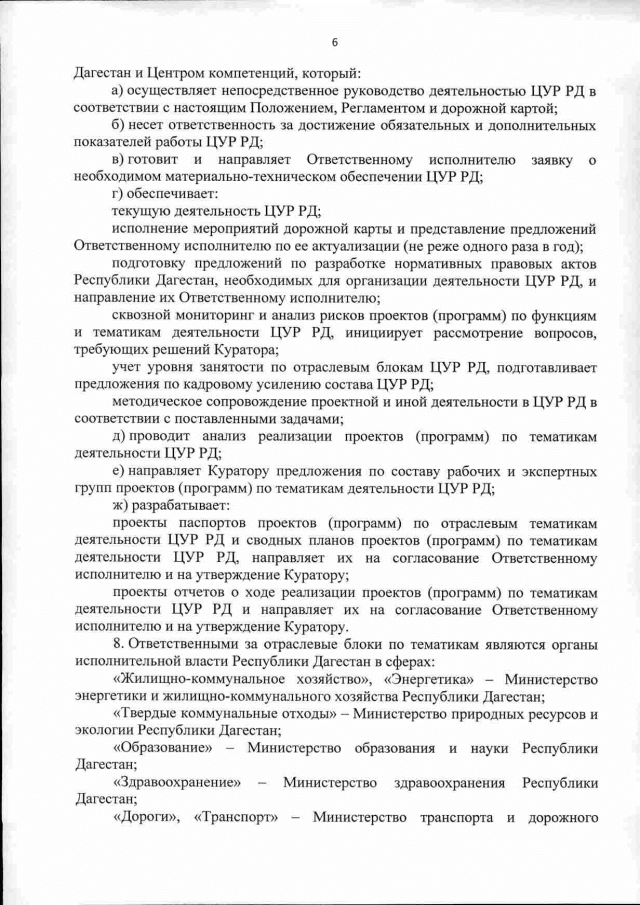 6

Дагестан и Центром компетенций, который:

а) осуществляет непосредственное руководство деятельностью ЦУР РД в соответствии с настоящим Положением, Регламентом и дорожной картой;

б) несет ответственность за достижение обязательных и дополнительных показателей работы ЦУР РД;

в) готовит и направляет Ответственному исполнителю заявку о необходимом материально-техническом обеспечении ЦУР РД;

г) обеспечивает:

текущую деятельность ЦУР РД;

исполнение мероприятий дорожной карты и представление предложений Ответственному исполнителю по ее актуализации (не реже одного раза в год);

подготовку предложений по разработке нормативных правовых актов Республики Дагестан, необходимых для организации деятельности ЦУР РД, и направление их Ответственному исполнителю;

сквозной мониторинг и анализ рисков проектов (программ) по функциям и тематикам деятельности ЦУР РД, инициирует рассмотрение вопросов, требующих решений Куратора;

учет уровня занятости по отраслевым блокам ЦУР РД, подготавливает предложения по кадровому усилению состава ЦУР РД;

методическое сопровождение проектной и иной деятельности в ЦУР РД в соответствии с поставленными задачами;

д) проводит анализ реализации проектов (программ) по тематикам деятельности ЦУР РД;

е) направляет Куратору предложения по составу рабочих и экспертных групп проектов (программ) по тематикам деятельности ЦУР РД;

ж) разрабатывает:

проекты паспортов проектов (программ) по отраслевым тематикам деятельности ЦУР РД и сводных планов проектов (программ) по тематикам деятельности ЦУР РД, направляет их на согласование Ответственному исполнителю и на утверждение Куратору;

проекты отчетов о ходе реализации проектов (программ) по тематикам деятельности ЦУР РД и направляет их на согласование Ответственному исполнителю и на утверждение Куратору.

8. Ответственными за отраслевые блоки по тематикам являются органы исполнительной власти Республики Дагестан в сферах:

«Жилищно-коммунальное хозяйство», «Энергетика» – Министерство энергетики и жилищно-коммунального хозяйства Республики Дагестан;

«Твердые коммунальные отходы» – Министерство природных ресурсов и экологии Республики Дагестан;

«Образование» – Министерство образования и науки Республики Дагестан;

«Здравоохранение» – Министерство здравоохранения Республики Дагестан;

«Дороги», «Транспорт» – Министерство транспорта и дорожного